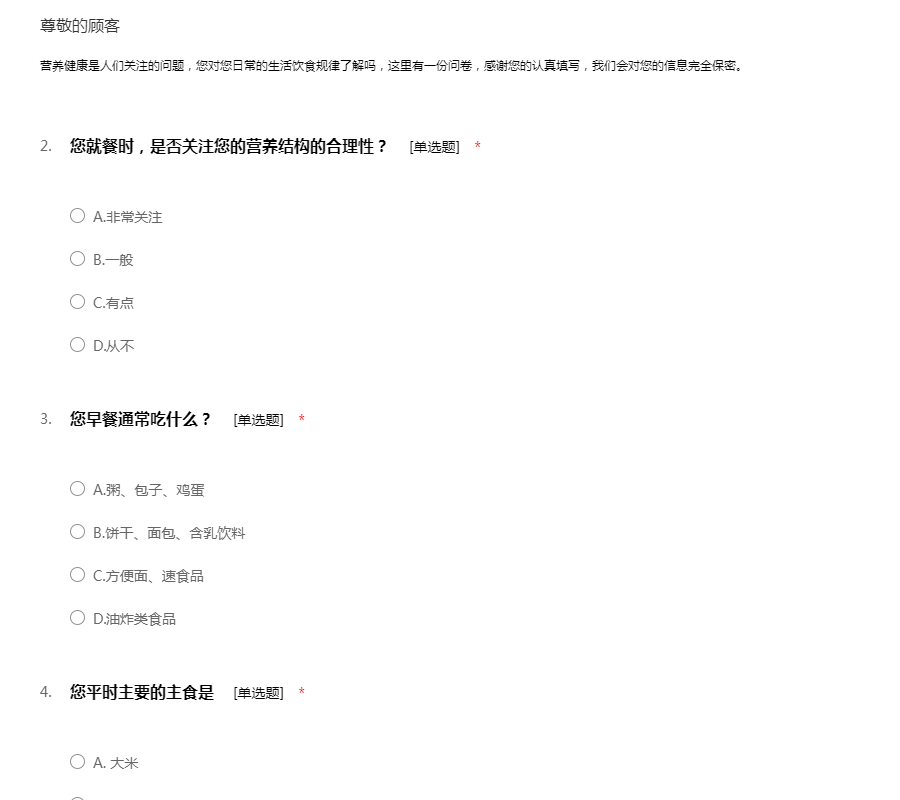 尊敬的顾客

营养健康是人们关注的问题，您对您日常的生活饮食规律了解吗，这里有一份问卷，感谢您的认真填写，我们会对您的信息完全保密。

2. 您就餐时，是否关注您的营养结构的合理性？ [单选题] *

A.非常关注

B.一般

C.有点

D.从不

3. 您早餐通常吃什么？ [单选题] *

A.粥、包子、鸡蛋

B.饼干、面包、含乳饮料

C.方便面、速食品

D.油炸类食品

4. 您平时主要的主食是 [单选题] *

A. 大米